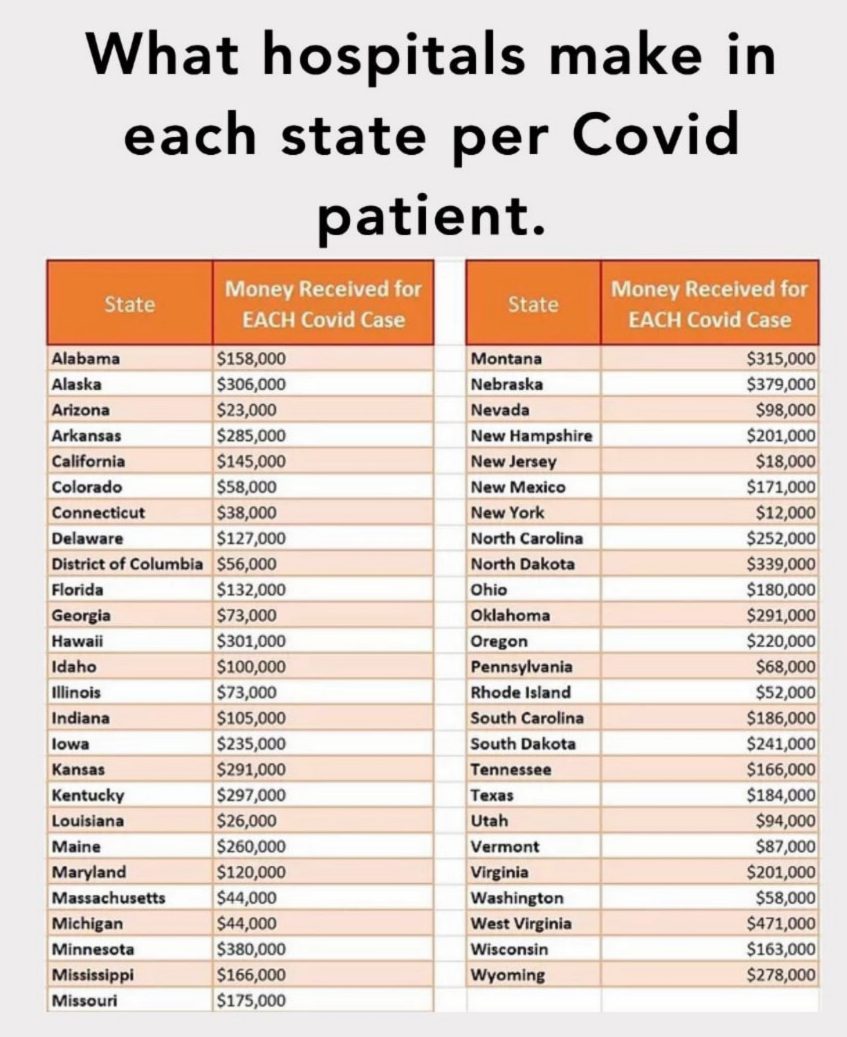 What hospitals make in each state per Covid patient.

| State | Money Received for EACH Covid Case |
|---|---|
| Alabama | $158,000 |
| Alaska | $306,000 |
| Arizona | $23,000 |
| Arkansas | $285,000 |
| California | $145,000 |
| Colorado | $58,000 |
| Connecticut | $38,000 |
| Delaware | $127,000 |
| District of Columbia | $56,000 |
| Florida | $132,000 |
| Georgia | $73,000 |
| Hawaii | $301,000 |
| Idaho | $100,000 |
| Illinois | $73,000 |
| Indiana | $105,000 |
| Iowa | $235,000 |
| Kansas | $291,000 |
| Kentucky | $297,000 |
| Louisiana | $26,000 |
| Maine | $260,000 |
| Maryland | $120,000 |
| Massachusetts | $44,000 |
| Michigan | $44,000 |
| Minnesota | $380,000 |
| Mississippi | $166,000 |
| Missouri | $175,000 |

| State | Money Received for EACH Covid Case |
|---|---|
| Montana | $315,000 |
| Nebraska | $379,000 |
| Nevada | $98,000 |
| New Hampshire | $201,000 |
| New Jersey | $18,000 |
| New Mexico | $171,000 |
| New York | $12,000 |
| North Carolina | $252,000 |
| North Dakota | $339,000 |
| Ohio | $180,000 |
| Oklahoma | $291,000 |
| Oregon | $220,000 |
| Pennsylvania | $68,000 |
| Rhode Island | $52,000 |
| South Carolina | $186,000 |
| South Dakota | $241,000 |
| Tennessee | $166,000 |
| Texas | $184,000 |
| Utah | $94,000 |
| Vermont | $87,000 |
| Virginia | $201,000 |
| Washington | $58,000 |
| West Virginia | $471,000 |
| Wisconsin | $163,000 |
| Wyoming | $278,000 |